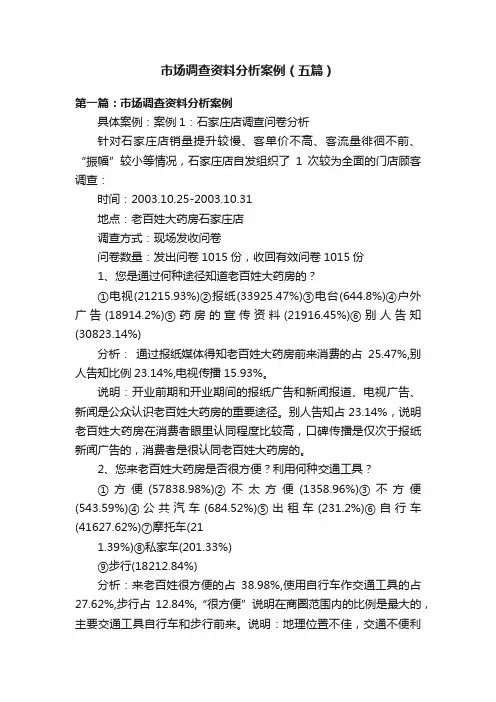 市场调查资料分析案例（五篇）

第一篇：市场调查资料分析案例

具体案例：案例 1：石家庄店调查问卷分析

针对石家庄店销量提升较慢、客单价不高、客流量徘徊不前、“振幅”较小等情况，石家庄店自发组织了 1 次较为全面的门店顾客调查：

时间：2003.10.25-2003.10.31

地点：老百姓大药房石家庄店

调查方式：现场发收问卷

问卷数量：发出问卷 1015 份，收回有效问卷 1015 份

1、您是通过何种途径知道老百姓大药房的？

①电视(21215.93%)②报纸(33925.47%)③电台(644.8%)④户外广告(18914.2%)⑤药房的宣传资料(21916.45%)⑥别人告知(30823.14%)

分析： 通过报纸媒体得知老百姓大药房前来消费的占 25.47%,别人告知比例 23.14%,电视传播 15.93%。

说明：开业前期和开业期间的报纸广告和新闻报道、电视广告、新闻是公众认识老百姓大药房的重要途径。别人告知占 23.14%，说明老百姓大药房在消费者眼里认同程度比较高，口碑传播是仅次于报纸新闻广告的，消费者是很认同老百姓大药房的。

2、您来老百姓大药房是否很方便？利用何种交通工具？

①方便(57838.98%)②不太方便(1358.96%)③不方便(543.59%)④公共汽车(684.52%)⑤出租车(231.2%)⑥自行车(41627.62%)⑦摩托车(21

1.39%)⑧私家车(201.33%)

⑨步行(18212.84%)

分析：来老百姓很方便的占 38.98%,使用自行车作交通工具的占 27.62%,步行占 12.84%,“很方便”说明在商圈范围内的比例是最大的，主要交通工具自行车和步行前来。说明：地理位置不佳，交通不便利